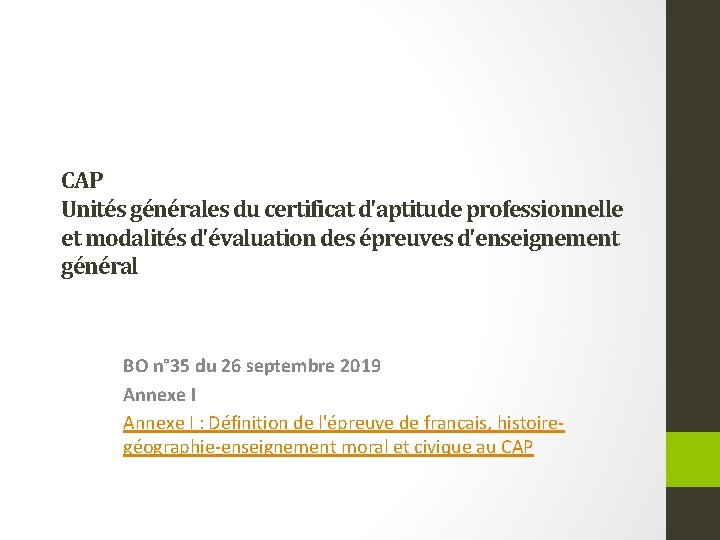 CAP
Unités générales du certificat d'aptitude professionnelle et modalités d'évaluation des épreuves d'enseignement général

BO n°35 du 26 septembre 2019

Annexe I

Annexe I : Définition de l'épreuve de français, histoire-géographie-enseignement moral et civique au CAP